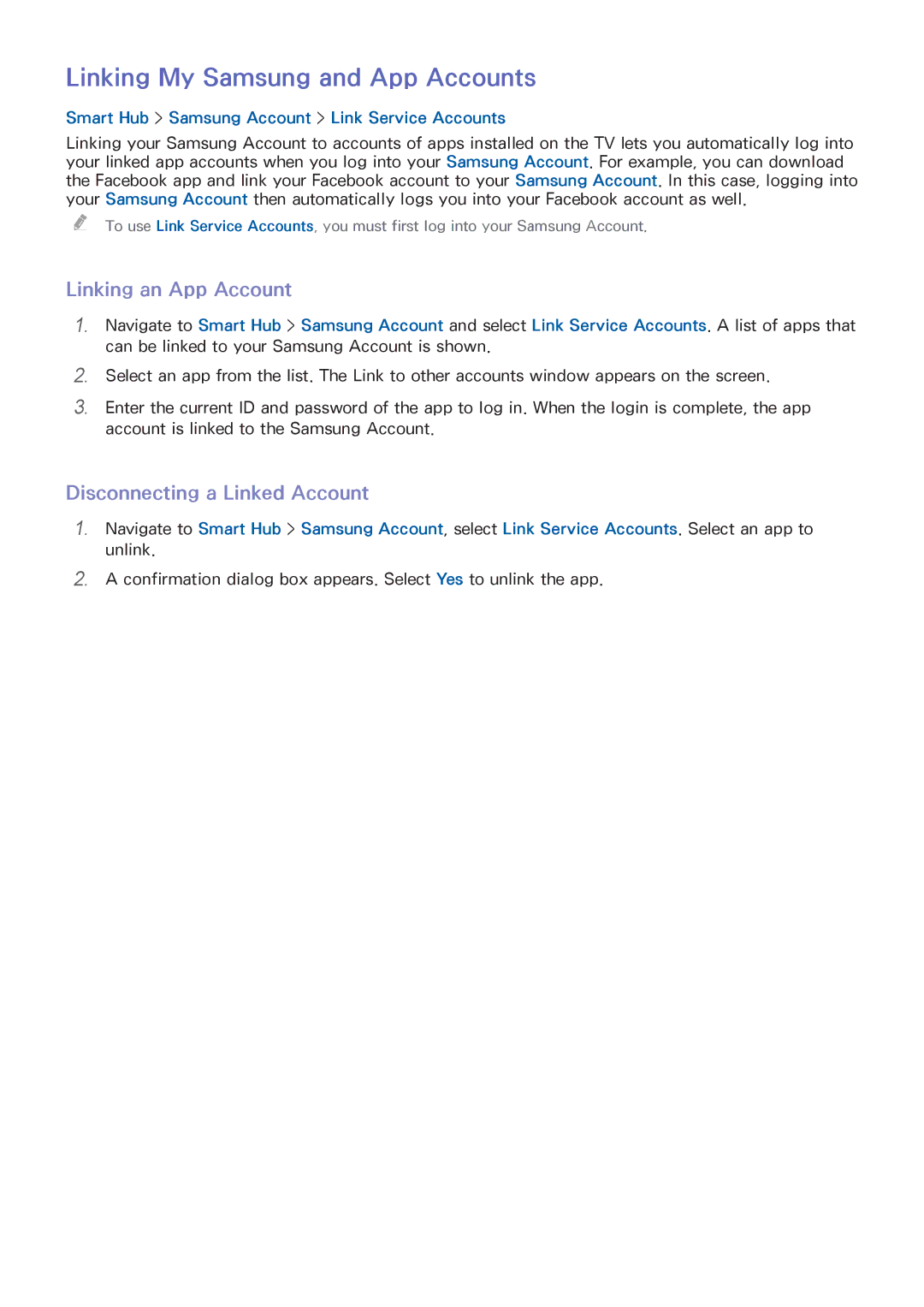 Linking My Samsung and App Accounts

Smart Hub > Samsung Account > Link Service Accounts

Linking your Samsung Account to accounts of apps installed on the TV lets you automatically log into your linked app accounts when you log into your Samsung Account. For example, you can download the Facebook app and link your Facebook account to your Samsung Account. In this case, logging into your Samsung Account then automatically logs you into your Facebook account as well.

To use Link Service Accounts, you must first log into your Samsung Account.

Linking an App Account

1. Navigate to Smart Hub > Samsung Account and select Link Service Accounts. A list of apps that can be linked to your Samsung Account is shown.

2. Select an app from the list. The Link to other accounts window appears on the screen.

3. Enter the current ID and password of the app to log in. When the login is complete, the app account is linked to the Samsung Account.

Disconnecting a Linked Account

1. Navigate to Smart Hub > Samsung Account, select Link Service Accounts. Select an app to unlink.

2. A confirmation dialog box appears. Select Yes to unlink the app.